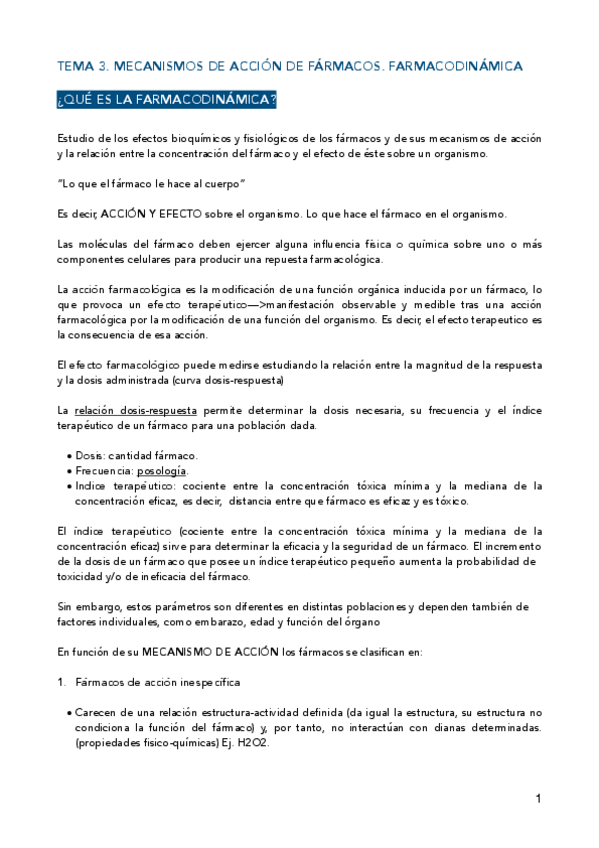 TEMA 3. MECANISMOS DE ACCIÓN DE FÁRMACOS. FARMACODINÁMICA

¿QUÉ ES LA FARMACODINÁMICA?

Estudio de los efectos bioquímicos y fisiológicos de los fármacos y de sus mecanismos de acción y la relación entre la concentración del fármaco y el efecto de éste sobre un organismo.

"Lo que el fármaco le hace al cuerpo"

Es decir, ACCIÓN Y EFECTO sobre el organismo. Lo que hace el fármaco en el organismo.

Las moléculas del fármaco deben ejercer alguna influencia física o química sobre uno o más componentes celulares para producir una repuesta farmacológica.

La acción farmacológica es la modificación de una función orgánica inducida por un fármaco, lo que provoca un efecto terapéutico—>manifestación observable y medible tras una acción farmacológica por la modificación de una función del organismo. Es decir, el efecto terapeutico es la consecuencia de esa acción.

El efecto farmacológico puede medirse estudiando la relación entre la magnitud de la respuesta y la dosis administrada (curva dosis-respuesta)

La relación dosis-respuesta permite determinar la dosis necesaria, su frecuencia y el índice terapéutico de un fármaco para una población dada.

• Dosis: cantidad fármaco.
• Frecuencia: posología.
• Indice terapéutico: cociente entre la concentración tóxica mínima y la mediana de la concentración eficaz, es decir, distancia entre que fármaco es eficaz y es tóxico.

El índice terapéutico (cociente entre la concentración tóxica mínima y la mediana de la concentración eficaz) sirve para determinar la eficacia y la seguridad de un fármaco. El incremento de la dosis de un fármaco que posee un índice terapéutico pequeño aumenta la probabilidad de toxicidad y/o de ineficacia del fármaco.

Sin embargo, estos parámetros son diferentes en distintas poblaciones y dependen también de factores individuales, como embarazo, edad y función del órgano

En función de su MECANISMO DE ACCIÓN los fármacos se clasifican en:

1. Fármacos de acción inespecífica

• Carecen de una relación estructura-actividad definida (da igual la estructura, su estructura no condiciona la función del fármaco) y, por tanto, no interactúan con dianas determinadas. (propiedades fisico-químicas) Ej. H2O2.

1